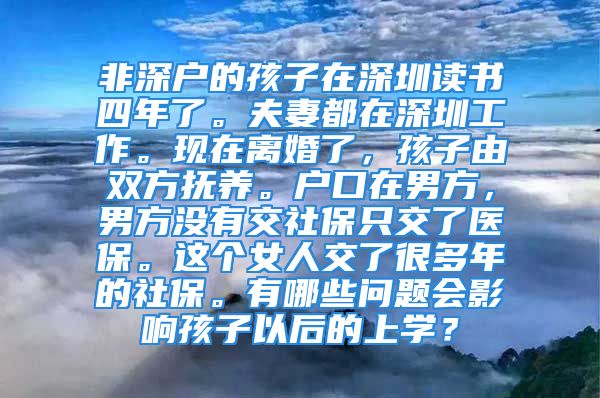 非深户的孩子在深圳读书四年了。夫妻都在深圳工作。现在离婚了，孩子由双方抚养。户口在男方，男方没有交社保只交了医保。这个女人交了很多年的社保。有哪些问题会影响孩子以后的上学？